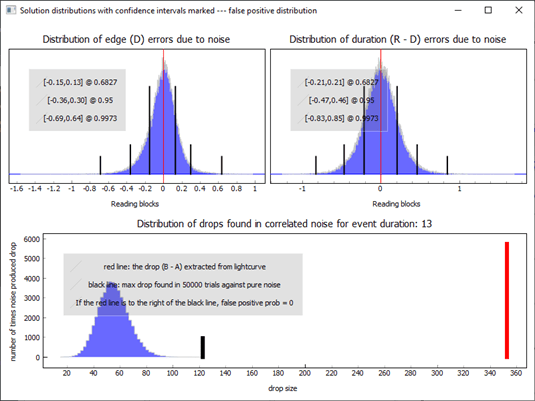 Solution distributions with confidence intervals marked --- false positive distribution

Distribution of edge (D) errors due to noise

[-0.15,0.13] @ 0.6827
[-0.36,0.30] @ 0.95
[-0.69,0.64] @ 0.9973

-1.6 -1.4 -1.2 -1 -0.8 -0.6 -0.4 -0.2 0 0.2 0.4 0.6 0.8 1

Reading blocks

Distribution of duration (R - D) errors due to noise

[-0.21,0.21] @ 0.6827
[-0.47,0.46] @ 0.95
[-0.83,0.85] @ 0.9973

-1 0 1

Reading blocks

Distribution of drops found in correlated noise for event duration: 13

number of times noise produced drop

6000
5000
4000
3000
2000
1000
0

red line: the drop (B - A) extracted from lightcurve
black line: max drop found in 50000 trials against pure noise
If the red line is to the right of the black line, false positive prob = 0

20 40 60 80 100 120 140 160 180 200 220 240 260 280 300 320 340 360

drop size